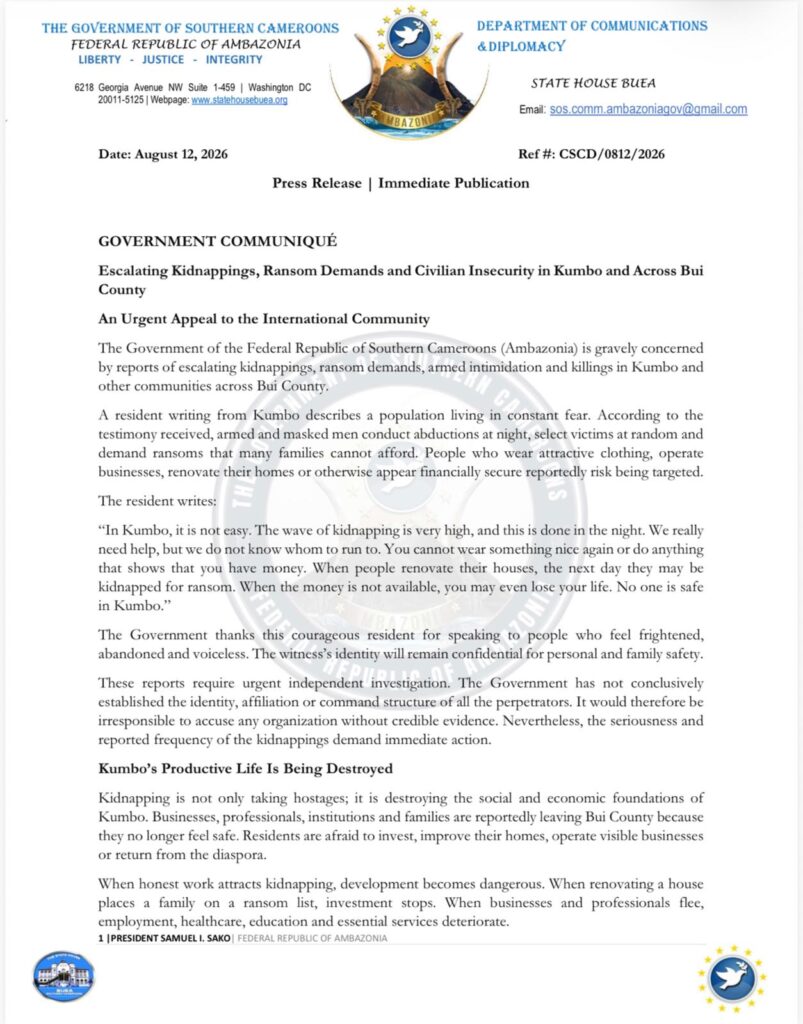 THE GOVERNMENT OF SOUTHERN CAMEROONS
FEDERAL REPUBLIC OF AMBAZONIA
LIBERTY - JUSTICE - INTEGRITY

6218 Georgia Avenue NW Suite 1-459 | Washington DC 20011-5125 | Webpage: www.statehousebuea.org

AMBAZONIA

DEPARTMENT OF COMMUNICATIONS & DIPLOMACY

STATE HOUSE BUEA

Email: sos.comm.ambazoniagov@gmail.com

Date: August 12, 2026

Ref #: CSCD/0812/2026

Press Release | Immediate Publication

GOVERNMENT COMMUNIQUÉ

Escalating Kidnappings, Ransom Demands and Civilian Insecurity in Kumbo and Across Bui County

An Urgent Appeal to the International Community

The Government of the Federal Republic of Southern Cameroons (Ambazonia) is gravely concerned by reports of escalating kidnappings, ransom demands, armed intimidation and killings in Kumbo and other communities across Bui County.

A resident writing from Kumbo describes a population living in constant fear. According to the testimony received, armed and masked men conduct abductions at night, select victims at random and demand ransoms that many families cannot afford. People who wear attractive clothing, operate businesses, renovate their homes or otherwise appear financially secure reportedly risk being targeted.

The resident writes:

"In Kumbo, it is not easy. The wave of kidnapping is very high, and this is done in the night. We really need help, but we do not know whom to run to. You cannot wear something nice again or do anything that shows that you have money. When people renovate their houses, the next day they may be kidnapped for ransom. When the money is not available, you may even lose your life. No one is safe in Kumbo."

The Government thanks this courageous resident for speaking to people who feel frightened, abandoned and voiceless. The witness's identity will remain confidential for personal and family safety.

These reports require urgent independent investigation. The Government has not conclusively established the identity, affiliation or command structure of all the perpetrators. It would therefore be irresponsible to accuse any organization without credible evidence. Nevertheless, the seriousness and reported frequency of the kidnappings demand immediate action.

Kumbo's Productive Life Is Being Destroyed

Kidnapping is not only taking hostages; it is destroying the social and economic foundations of Kumbo. Businesses, professionals, institutions and families are reportedly leaving Bui County because they no longer feel safe. Residents are afraid to invest, improve their homes, operate visible businesses or return from the diaspora.

When honest work attracts kidnapping, development becomes dangerous. When renovating a house places a family on a ransom list, investment stops. When businesses and professionals flee, employment, healthcare, education and essential services deteriorate.

1 |PRESIDENT SAMUEL I. SAKO| FEDERAL REPUBLIC OF AMBAZONIA